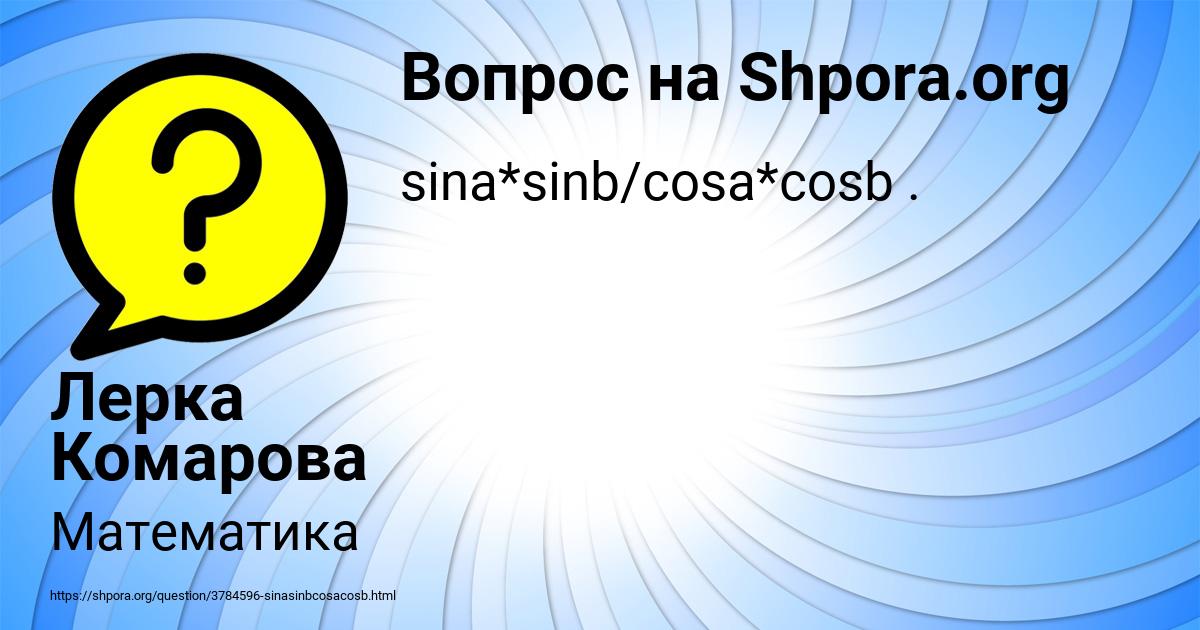 Вопрос на Shpora.org

sina*sinb/cosa*cosb .

Лерка Комарова

Математика

https://shpora.org/question/3784596-sinasinbcosacosb.html